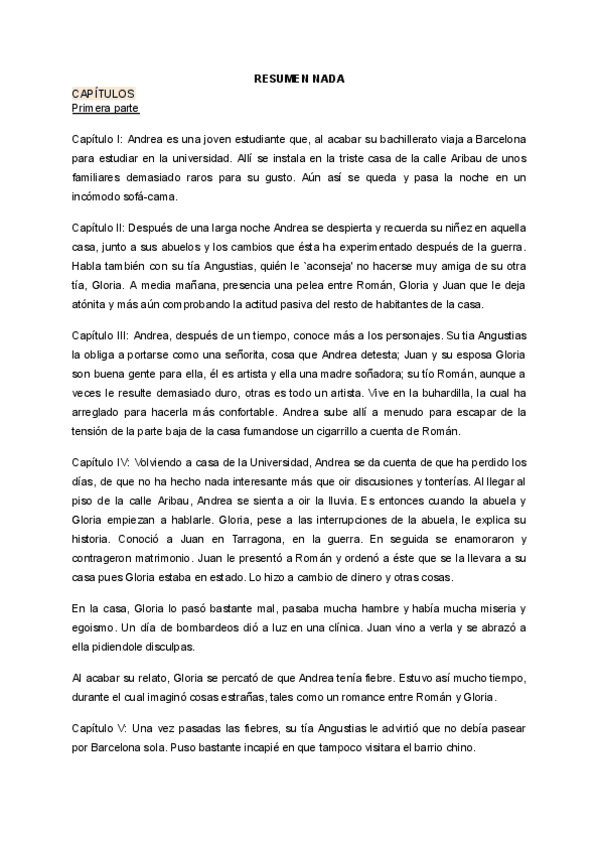 RESUMEN NADA

CAPÍTULOS
Primera parte

Capítulo I: Andrea es una joven estudiante que, al acabar su bachillerato viaja a Barcelona para estudiar en la universidad. Allí se instala en la triste casa de la calle Aribau de unos familiares demasiado raros para su gusto. Aún así se queda y pasa la noche en un incómodo sofá-cama.

Capítulo II: Después de una larga noche Andrea se despierta y recuerda su niñez en aquella casa, junto a sus abuelos y los cambios que ésta ha experimentado después de la guerra. Habla también con su tía Angustias, quién le `aconseja' no hacerse muy amiga de su otra tía, Gloria. A media mañana, presencia una pelea entre Román, Gloria y Juan que le deja atónita y más aún comprobando la actitud pasiva del resto de habitantes de la casa.

Capítulo III: Andrea, después de un tiempo, conoce más a los personajes. Su tia Angustias la obliga a portarse como una señorita, cosa que Andrea detesta; Juan y su esposa Gloria son buena gente para ella, él es artista y ella una madre soñadora; su tío Román, aunque a veces le resulte demasiado duro, otras es todo un artista. Vive en la buhardilla, la cual ha arreglado para hacerla más confortable. Andrea sube allí a menudo para escapar de la tensión de la parte baja de la casa fumandose un cigarrillo a cuenta de Román.

Capítulo IV: Volviendo a casa de la Universidad, Andrea se da cuenta de que ha perdido los días, de que no ha hecho nada interesante más que oir discusiones y tonterías. Al llegar al piso de la calle Aribau, Andrea se sienta a oir la lluvia. Es entonces cuando la abuela y Gloria empiezan a hablarle. Gloria, pese a las interrupciones de la abuela, le explica su historia. Conoció a Juan en Tarragona, en la guerra. En seguida se enamoraron y contrageron matrimonio. Juan le presentó a Román y ordenó a éste que se la llevara a su casa pues Gloria estaba en estado. Lo hizo a cambio de dinero y otras cosas.

En la casa, Gloria lo pasó bastante mal, pasaba mucha hambre y había mucha miseria y egoismo. Un día de bombardeos dió a luz en una clínica. Juan vino a verla y se abrazó a ella pidiendole disculpas.

Al acabar su relato, Gloria se percató de que Andrea tenía fiebre. Estuvo así mucho tiempo, durante el cual imaginó cosas estrañas, tales como un romance entre Román y Gloria.

Capítulo V: Una vez pasadas las fiebres, su tía Angustias le advirtió que no debía pasear por Barcelona sola. Puso bastante incapié en que tampoco visitara el barrio chino.